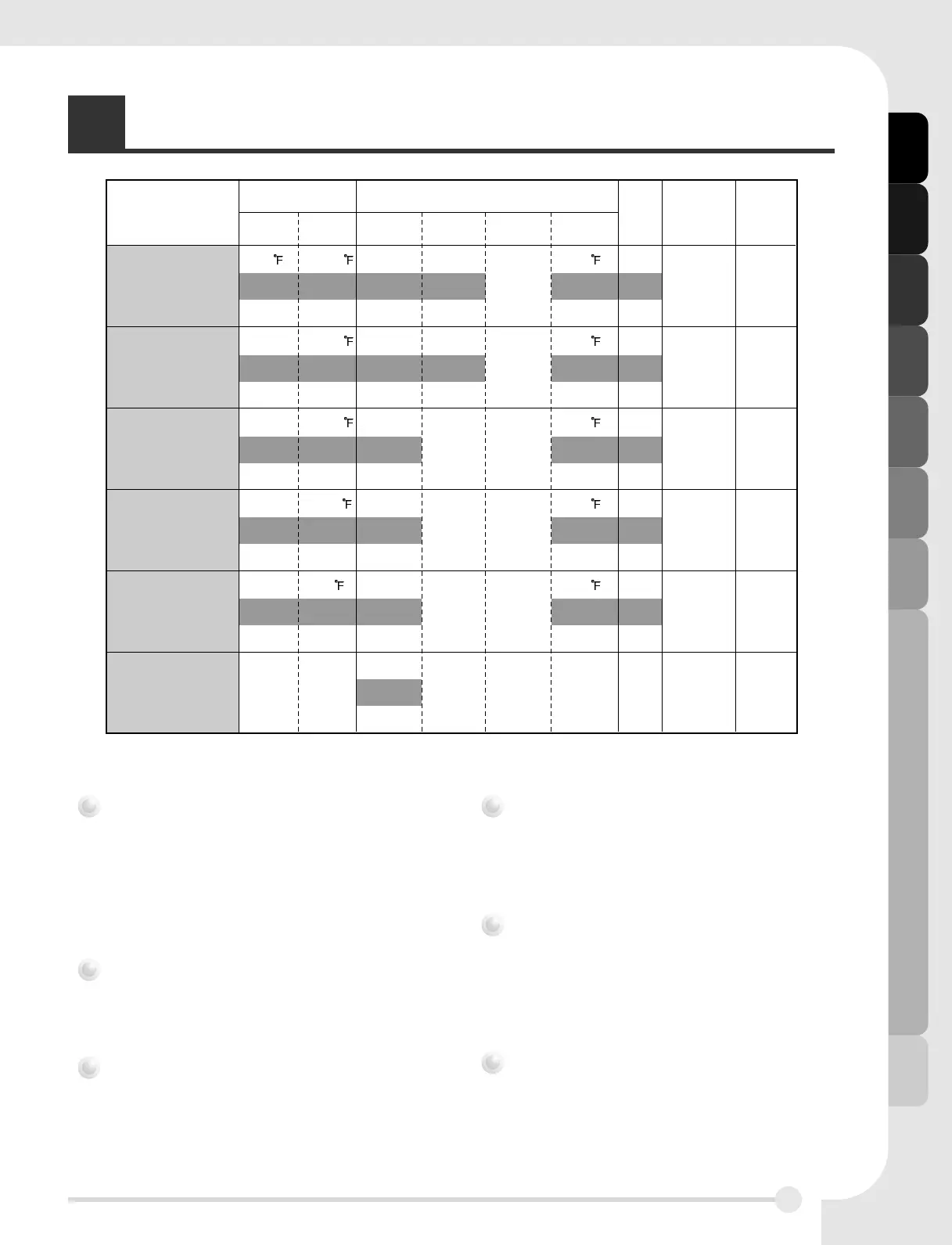 °F °F °F

°F °F

°F °F

°F °F

°F °F